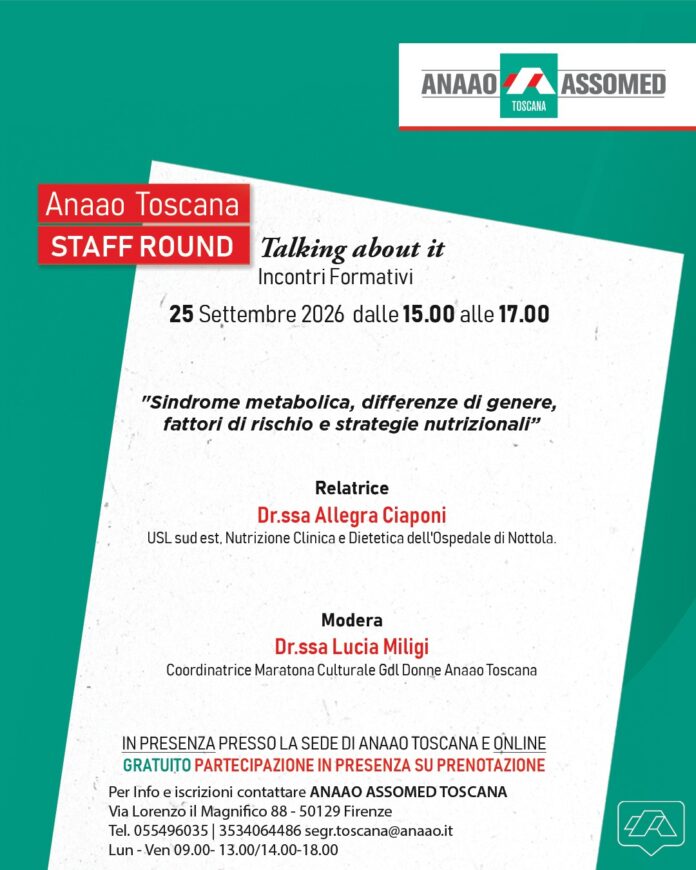 ANAAO ASSOMED
TOSCANA

Anaao Toscana
STAFF ROUND

Talking about it
Incontri Formativi

25 Settembre 2026 dalle 15.00 alle 17.00

"Sindrome metabolica, differenze di genere, fattori di rischio e strategie nutrizionali"

Relatrice
Dr.ssa Allegra Ciaponi
USL sud est, Nutrizione Clinica e Dietetica dell'Ospedale di Nottola.

Modera
Dr.ssa Lucia Miligi
Coordinatrice Maratona Culturale Gdl Donne Anaao Toscana

IN PRESENZA PRESSO LA SEDE DI ANAAO TOSCANA E ONLINE
GRATUITO PARTECIPAZIONE IN PRESENZA SU PRENOTAZIONE

Per Info e iscrizioni contattare ANAAO ASSOMED TOSCANA
Via Lorenzo il Magnifico 88 - 50129 Firenze
Tel. 055496035 | 3534064486 segr.toscana@anaao.it
Lun - Ven 09.00- 13.00/14.00-18.00